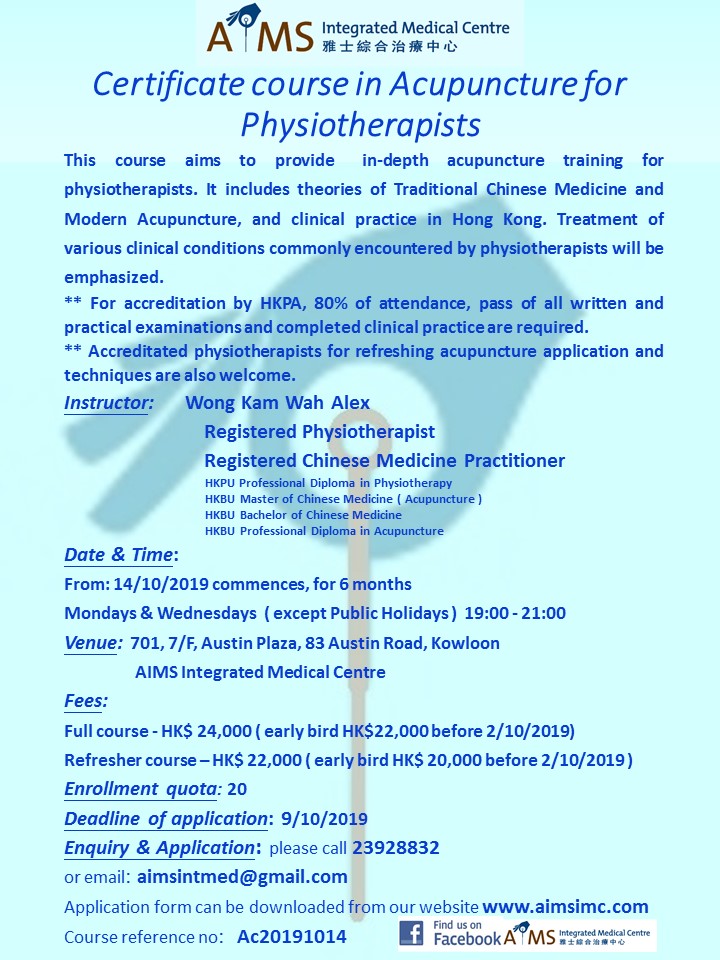 AIMS Integrated Medical Centre 雅士綜合治療中心

Certificate course in Acupuncture for Physiotherapists

This course aims to provide in-depth acupuncture training for physiotherapists. It includes theories of Traditional Chinese Medicine and Modern Acupuncture, and clinical practice in Hong Kong. Treatment of various clinical conditions commonly encountered by physiotherapists will be emphasized.

** For accreditation by HKPA, 80% of attendance, pass of all written and practical examinations and completed clinical practice are required.

** Accreditated physiotherapists for refreshing acupuncture application and techniques are also welcome.

Instructor: Wong Kam Wah Alex
Registered Physiotherapist
Registered Chinese Medicine Practitioner
HKPU Professional Diploma in Physiotherapy
HKBU Master of Chinese Medicine ( Acupuncture )
HKBU Bachelor of Chinese Medicine
HKBU Professional Diploma in Acupuncture

Date & Time:
From: 14/10/2019 commences, for 6 months
Mondays & Wednesdays ( except Public Holidays ) 19:00 - 21:00

Venue: 701, 7/F, Austin Plaza, 83 Austin Road, Kowloon
AIMS Integrated Medical Centre

Fees:
Full course - HK$ 24,000 ( early bird HK$22,000 before 2/10/2019)
Refresher course – HK$ 22,000 ( early bird HK$ 20,000 before 2/10/2019 )

Enrollment quota: 20

Deadline of application: 9/10/2019

Enquiry & Application: please call 23928832
or email: aimsintmed@gmail.com

Application form can be downloaded from our website www.aimsimc.com

Course reference no: Ac20191014

Find us on Facebook AIMS Integrated Medical Centre 雅士綜合治療中心